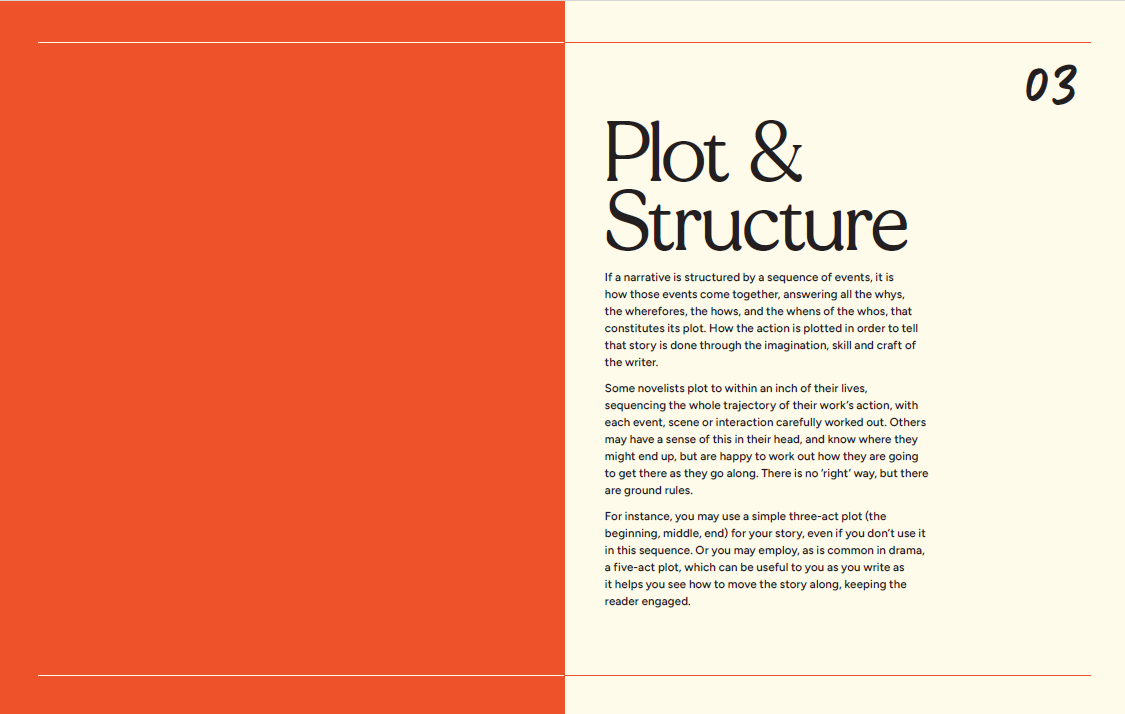 03

Plot & Structure

If a narrative is structured by a sequence of events, it is how those events come together, answering all the whys, the wherefores, the hows, and the whens of the whos, that constitutes its plot. How the action is plotted in order to tell that story is done through the imagination, skill and craft of the writer.

Some novelists plot to within an inch of their lives, sequencing the whole trajectory of their work's action, with each event, scene or interaction carefully worked out. Others may have a sense of this in their head, and know where they might end up, but are happy to work out how they are going to get there as they go along. There is no 'right' way, but there are ground rules.

For instance, you may use a simple three-act plot (the beginning, middle, end) for your story, even if you don't use it in this sequence. Or you may employ, as is common in drama, a five-act plot, which can be useful to you as you write as it helps you see how to move the story along, keeping the reader engaged.